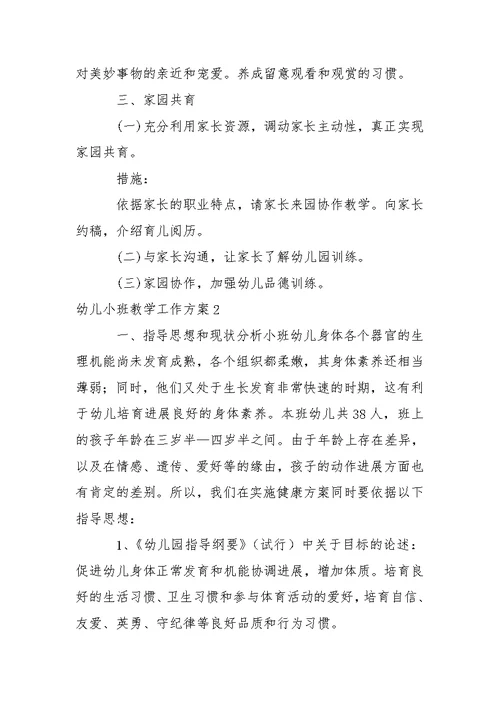 对美妙事物的亲近和宠爱。养成留意观看和观赏的习惯。

三、家园共育

(一)充分利用家长资源，调动家长主动性，真正实现家园共育。

措施：

依据家长的职业特点，请家长来园协作教学。向家长约稿，介绍育儿阅历。

(二)与家长沟通，让家长了解幼儿园训练。

(三)家园协作，加强幼儿品德训练。

幼儿小班教学工作方案2

一、指导思想和现状分析小班幼儿身体各个器官的生理机能尚未发育成熟，各个组织都柔嫩，其身体素养还相当薄弱；同时，他们又处于生长发育非常快速的时期，这有利于幼儿培育进展良好的身体素养。本班幼儿共38人，班上的孩子年龄在三岁半—四岁半之间。由于年龄上存在差异，以及在情感、遗传、爱好等的缘由，孩子的动作进展方面也有肯定的差别。所以，我们在实施健康方案同时要依据以下指导思想：

1、《幼儿园指导纲要》（试行）中关于目标的论述：促进幼儿身体正常发育和机能协调进展，增加体质。培育良好的生活习惯、卫生习惯和参与体育活动的爱好，培育自信、友爱、英勇、守纪律等良好品质和行为习惯。